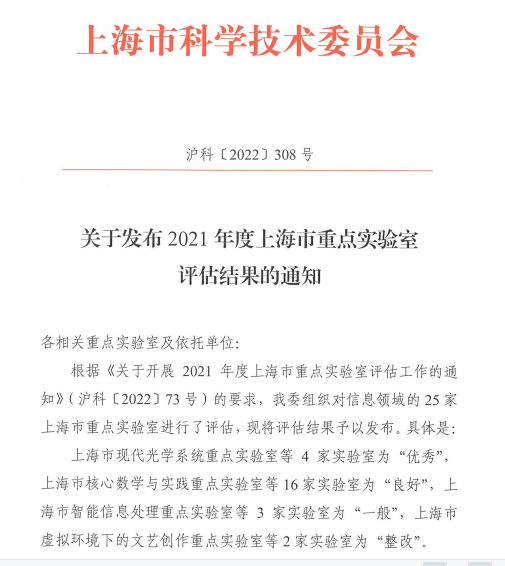 上海市科学技术委员会

沪科〔2022〕308 号

关于发布 2021 年度上海市重点实验室评估结果的通知

各相关重点实验室及依托单位:

根据《关于开展 2021 年度上海市重点实验室评估工作的通知》(沪科〔2022〕73 号)的要求，我委组织对信息领域的 25 家上海市重点实验室进行了评估，现将评估结果予以发布。具体是:

上海市现代光学系统重点实验室等 4 家实验室为“优秀”，上海市核心数学与实践重点实验室等 16 家实验室为“良好”，上海市智能信息处理重点实验室等 3 家实验室为“一般”，上海市虚拟环境下的文艺创作重点实验室等 2 家实验室为“整改”。